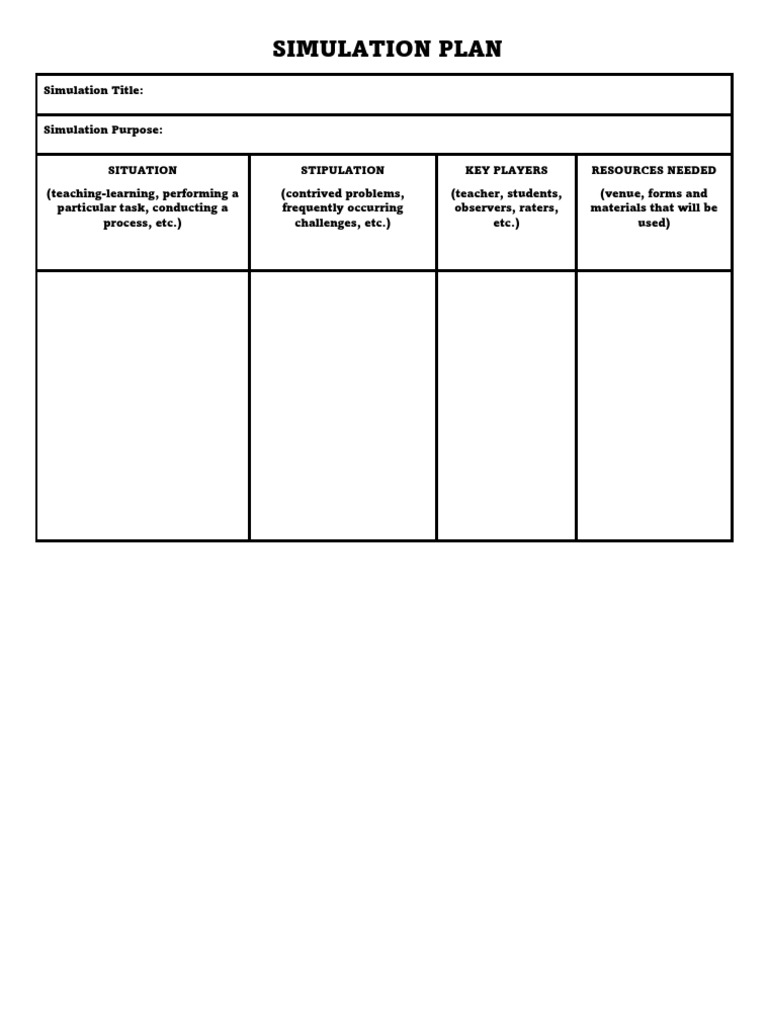 SIMULATION PLAN

Simulation Title:

Simulation Purpose:

| SITUATION (teaching-learning, performing a particular task, conducting a process, etc.) | STIPULATION (contrived problems, frequently occurring challenges, etc.) | KEY PLAYERS (teacher, students, observers, raters, etc.) | RESOURCES NEEDED (venue, forms and materials that will be used) |
|---|---|---|---|
| | | | |